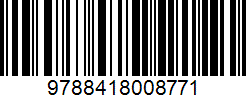 9788418008771